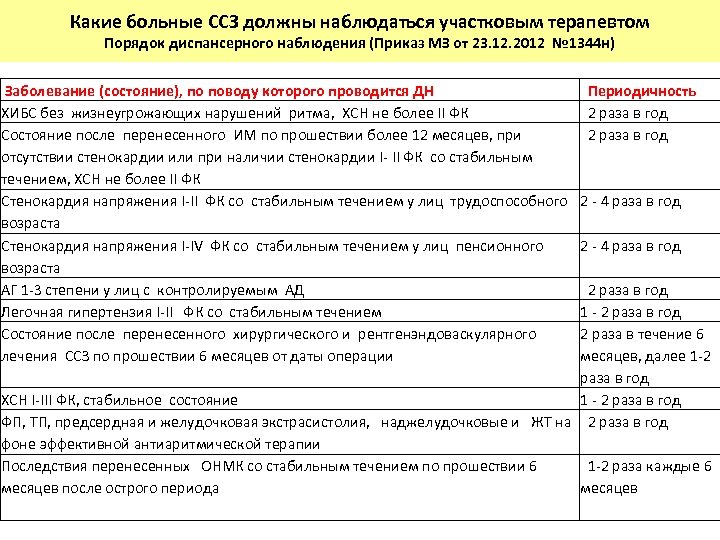 Какие больные ССЗ должны наблюдаться участковым терапевтом
Порядок диспансерного наблюдения (Приказ МЗ от 23.12.2012 №1344н)

| Заболевание (состояние), по поводу которого проводится ДН | Периодичность |
|---|---|
| ХИБС без жизнеугрожающих нарушений ритма, ХСН не более II ФК | 2 раза в год |
| Состояние после перенесенного ИМ по прошествии более 12 месяцев, при отсутствии стенокардии или при наличии стенокардии I- II ФК со стабильным течением, ХСН не более II ФК | 2 раза в год |
| Стенокардия напряжения I-II ФК со стабильным течением у лиц трудоспособного возраста | 2 - 4 раза в год |
| Стенокардия напряжения I-IV ФК со стабильным течением у лиц пенсионного возраста | 2 - 4 раза в год |
| АГ 1-3 степени у лиц с контролируемым АД | 2 раза в год |
| Легочная гипертензия I-II ФК со стабильным течением | 1 - 2 раза в год |
| Состояние после перенесенного хирургического и рентгенэндоваскулярного лечения ССЗ по прошествии 6 месяцев от даты операции | 2 раза в течение 6 месяцев, далее 1-2 раза в год |
| ХСН I-III ФК, стабильное состояние | 1 - 2 раза в год |
| ФП, ТП, предсердная и желудочковая экстрасистолия, наджелудочковые и ЖТ на фоне эффективной антиаритмической терапии | 2 раза в год |
| Последствия перенесенных ОНМК со стабильным течением по прошествии 6 месяцев после острого периода | 1-2 раза каждые 6 месяцев |